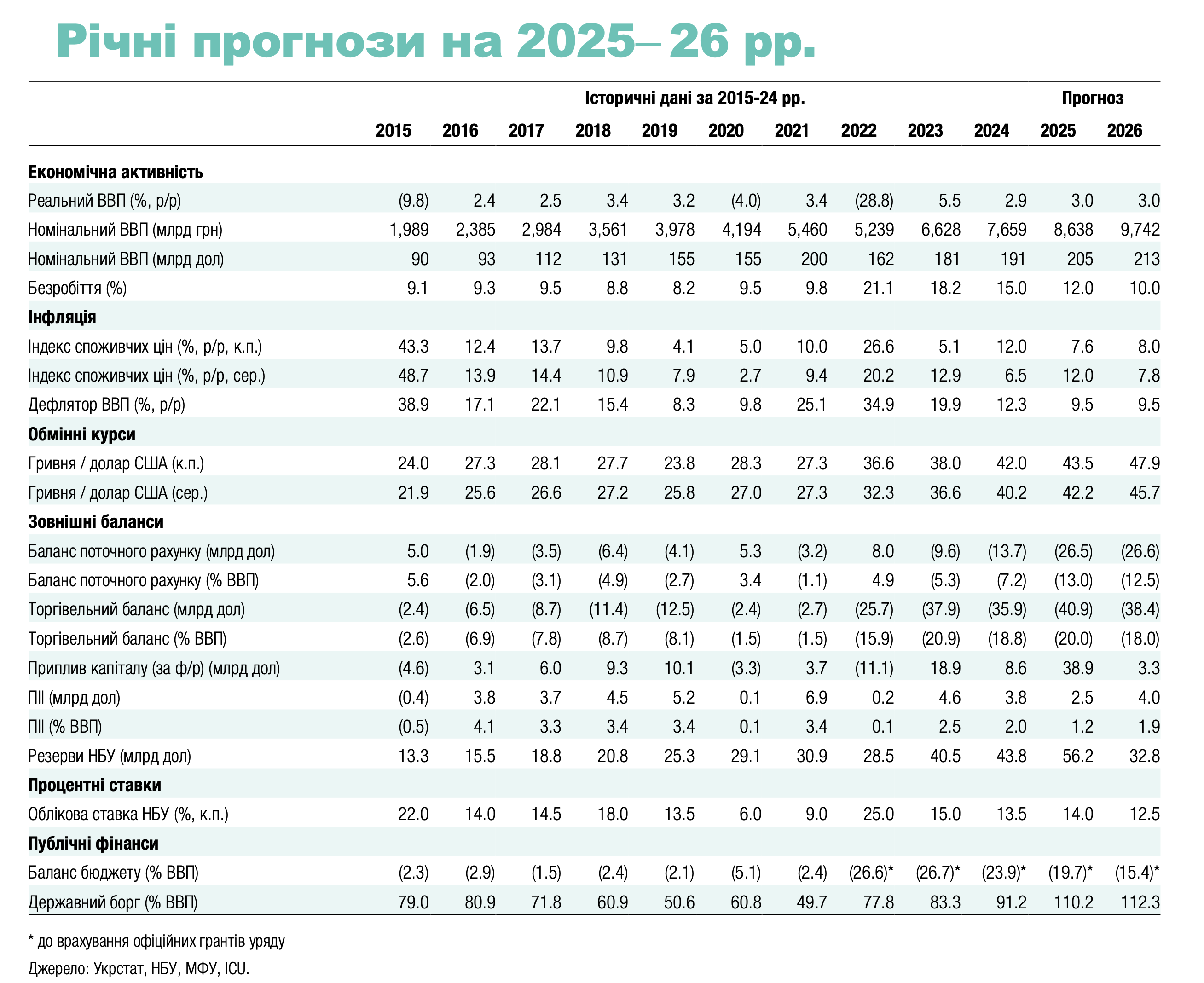 Річні прогнози на 2025– 26 рр.

|  | Історичні дані за 2015-24 рр. |  |  |  |  |  |  |  |  |  | Прогноз |  |
|---|---|---|---|---|---|---|---|---|---|---|---|---|
|  | 2015 | 2016 | 2017 | 2018 | 2019 | 2020 | 2021 | 2022 | 2023 | 2024 | 2025 | 2026 |
| Економічна активність |  |  |  |  |  |  |  |  |  |  |  |  |
| Реальний ВВП (%, р/р) | (9.8) | 2.4 | 2.5 | 3.4 | 3.2 | (4.0) | 3.4 | (28.8) | 5.5 | 2.9 | 3.0 | 3.0 |
| Номінальний ВВП (млрд грн) | 1,989 | 2,385 | 2,984 | 3,561 | 3,978 | 4,194 | 5,460 | 5,239 | 6,628 | 7,659 | 8,638 | 9,742 |
| Номінальний ВВП (млрд дол) | 90 | 93 | 112 | 131 | 155 | 155 | 200 | 162 | 181 | 191 | 205 | 213 |
| Безробіття (%) | 9.1 | 9.3 | 9.5 | 8.8 | 8.2 | 9.5 | 9.8 | 21.1 | 18.2 | 15.0 | 12.0 | 10.0 |
| Інфляція |  |  |  |  |  |  |  |  |  |  |  |  |
| Індекс споживчих цін (%, р/р, к.п.) | 43.3 | 12.4 | 13.7 | 9.8 | 4.1 | 5.0 | 10.0 | 26.6 | 5.1 | 12.0 | 7.6 | 8.0 |
| Індекс споживчих цін (%, р/р, сер.) | 48.7 | 13.9 | 14.4 | 10.9 | 7.9 | 2.7 | 9.4 | 20.2 | 12.9 | 6.5 | 12.0 | 7.8 |
| Дефлятор ВВП (%, р/р) | 38.9 | 17.1 | 22.1 | 15.4 | 8.3 | 9.8 | 25.1 | 34.9 | 19.9 | 12.3 | 9.5 | 9.5 |
| Обмінні курси |  |  |  |  |  |  |  |  |  |  |  |  |
| Гривня / долар США (к.п.) | 24.0 | 27.3 | 28.1 | 27.7 | 23.8 | 28.3 | 27.3 | 36.6 | 38.0 | 42.0 | 43.5 | 47.9 |
| Гривня / долар США (сер.) | 21.9 | 25.6 | 26.6 | 27.2 | 25.8 | 27.0 | 27.3 | 32.3 | 36.6 | 40.2 | 42.2 | 45.7 |
| Зовнішні баланси |  |  |  |  |  |  |  |  |  |  |  |  |
| Баланс поточного рахунку (млрд дол) | 5.0 | (1.9) | (3.5) | (6.4) | (4.1) | 5.3 | (3.2) | 8.0 | (9.6) | (13.7) | (26.5) | (26.6) |
| Баланс поточного рахунку (% ВВП) | 5.6 | (2.0) | (3.1) | (4.9) | (2.7) | 3.4 | (1.1) | 4.9 | (5.3) | (7.2) | (13.0) | (12.5) |
| Торгівельний баланс (млрд дол) | (2.4) | (6.5) | (8.7) | (11.4) | (12.5) | (2.4) | (2.7) | (25.7) | (37.9) | (35.9) | (40.9) | (38.4) |
| Торгівельний баланс (% ВВП) | (2.6) | (6.9) | (7.8) | (8.7) | (8.1) | (1.5) | (1.5) | (15.9) | (20.9) | (18.8) | (20.0) | (18.0) |
| Приплив капіталу (за ф/р) (млрд дол) | (4.6) | 3.1 | 6.0 | 9.3 | 10.1 | (3.3) | 3.7 | (11.1) | 18.9 | 8.6 | 38.9 | 3.3 |
| ПІІ (млрд дол) | (0.4) | 3.8 | 3.7 | 4.5 | 5.2 | 0.1 | 6.9 | 0.2 | 4.6 | 3.8 | 2.5 | 4.0 |
| ПІІ (% ВВП) | (0.5) | 4.1 | 3.3 | 3.4 | 3.4 | 0.1 | 3.4 | 0.1 | 2.5 | 2.0 | 1.2 | 1.9 |
| Резерви НБУ (млрд дол) | 13.3 | 15.5 | 18.8 | 20.8 | 25.3 | 29.1 | 30.9 | 28.5 | 40.5 | 43.8 | 56.2 | 32.8 |
| Процентні ставки |  |  |  |  |  |  |  |  |  |  |  |  |
| Облікова ставка НБУ (%, к.п.) | 22.0 | 14.0 | 14.5 | 18.0 | 13.5 | 6.0 | 9.0 | 25.0 | 15.0 | 13.5 | 14.0 | 12.5 |
| Публічні фінанси |  |  |  |  |  |  |  |  |  |  |  |  |
| Баланс бюджету (% ВВП) | (2.3) | (2.9) | (1.5) | (2.4) | (2.1) | (5.1) | (2.4) | (26.6)* | (26.7)* | (23.9)* | (19.7)* | (15.4)* |
| Державний борг (% ВВП) | 79.0 | 80.9 | 71.8 | 60.9 | 50.6 | 60.8 | 49.7 | 77.8 | 83.3 | 91.2 | 110.2 | 112.3 |

* до врахування офіційних грантів уряду

Джерело: Укрстат, НБУ, МФУ, ICU.